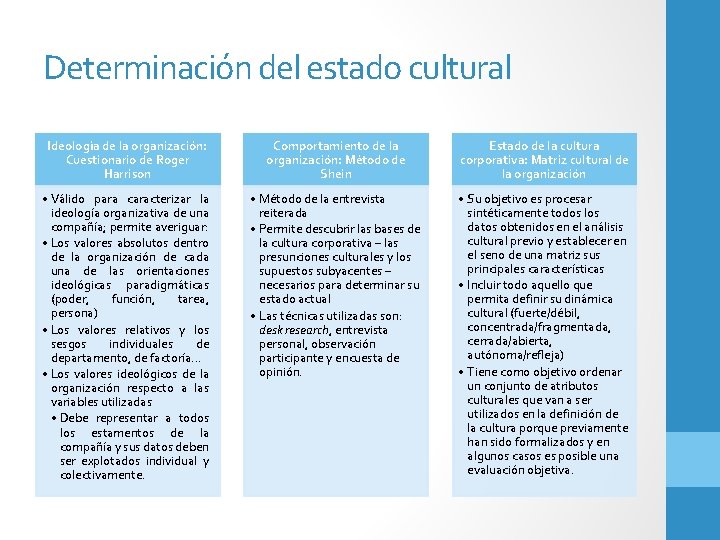 Determinación del estado cultural

Ideología de la organización: Cuestionario de Roger Harrison

• Válido para caracterizar la ideología organizativa de una compañía; permite averiguar:
• Los valores absolutos dentro de la organización de cada una de las orientaciones ideológicas paradigmáticas (poder, función, tarea, persona)
• Los valores relativos y los sesgos individuales de departamento, de factoría…
• Los valores ideológicos de la organización respecto a las variables utilizadas
• Debe representar a todos los estamentos de la compañía y sus datos deben ser explotados individual y colectivamente.

Comportamiento de la organización: Método de Shein

• Método de la entrevista reiterada
• Permite descubrir las bases de la cultura corporativa – las presunciones culturales y los supuestos subyacentes – necesarios para determinar su estado actual
• Las técnicas utilizadas son: desk research, entrevista personal, observación participante y encuesta de opinión.

Estado de la cultura corporativa: Matriz cultural de la organización

• Su objetivo es procesar sintéticamente todos los datos obtenidos en el análisis cultural previo y establecer en el seno de una matriz sus principales características
• Incluir todo aquello que permita definir su dinámica cultural (fuerte/débil, concentrada/fragmentada, cerrada/abierta, autónoma/refleja)
• Tiene como objetivo ordenar un conjunto de atributos culturales que van a ser utilizados en la definición de la cultura porque previamente han sido formalizados y en algunos casos es posible una evaluación objetiva.